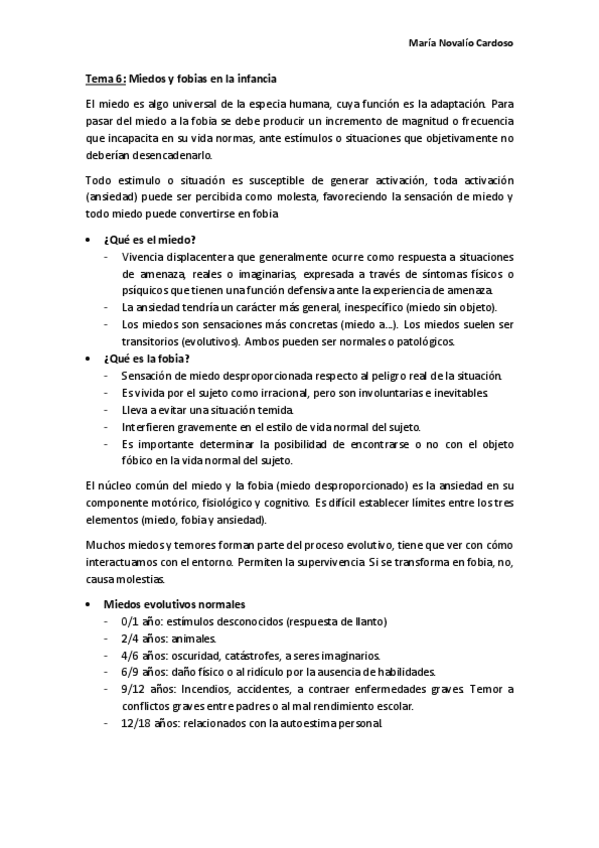 María Novalío Cardoso

Tema 6: Miedos y fobias en la infancia

El miedo es algo universal de la especia humana, cuya función es la adaptación. Para pasar del miedo a la fobia se debe producir un incremento de magnitud o frecuencia que incapacita en su vida normas, ante estímulos o situaciones que objetivamente no deberían desencadenarlo.

Todo estimulo o situación es susceptible de generar activación, toda activación (ansiedad) puede ser percibida como molesta, favoreciendo la sensación de miedo y todo miedo puede convertirse en fobia

• ¿Qué es el miedo?
- Vivencia displacentera que generalmente ocurre como respuesta a situaciones de amenaza, reales o imaginarias, expresada a través de síntomas físicos o psíquicos que tienen una función defensiva ante la experiencia de amenaza.
- La ansiedad tendría un carácter más general, inespecífico (miedo sin objeto).
- Los miedos son sensaciones más concretas (miedo a...). Los miedos suelen ser transitorios (evolutivos). Ambos pueden ser normales o patológicos.

• ¿Qué es la fobia?
- Sensación de miedo desproporcionada respecto al peligro real de la situación.
- Es vivida por el sujeto como irracional, pero son involuntarias e inevitables.
- Lleva a evitar una situación temida.
- Interfieren gravemente en el estilo de vida normal del sujeto.
- Es importante determinar la posibilidad de encontrarse o no con el objeto fóbico en la vida normal del sujeto.

El núcleo común del miedo y la fobia (miedo desproporcionado) es la ansiedad en su componente motórico, fisiológico y cognitivo. Es difícil establecer límites entre los tres elementos (miedo, fobia y ansiedad).

Muchos miedos y temores forman parte del proceso evolutivo, tiene que ver con cómo interactuamos con el entorno. Permiten la supervivencia. Si se transforma en fobia, no, causa molestias.

• Miedos evolutivos normales
- 0/1 año: estímulos desconocidos (respuesta de llanto)
- 2/4 años: animales.
- 4/6 años: oscuridad, catástrofes, a seres imaginarios.
- 6/9 años: daño físico o al ridículo por la ausencia de habilidades.
- 9/12 años: Incendios, accidentes, a contraer enfermedades graves. Temor a conflictos graves entre padres o al mal rendimiento escolar.
- 12/18 años: relacionados con la autoestima personal.